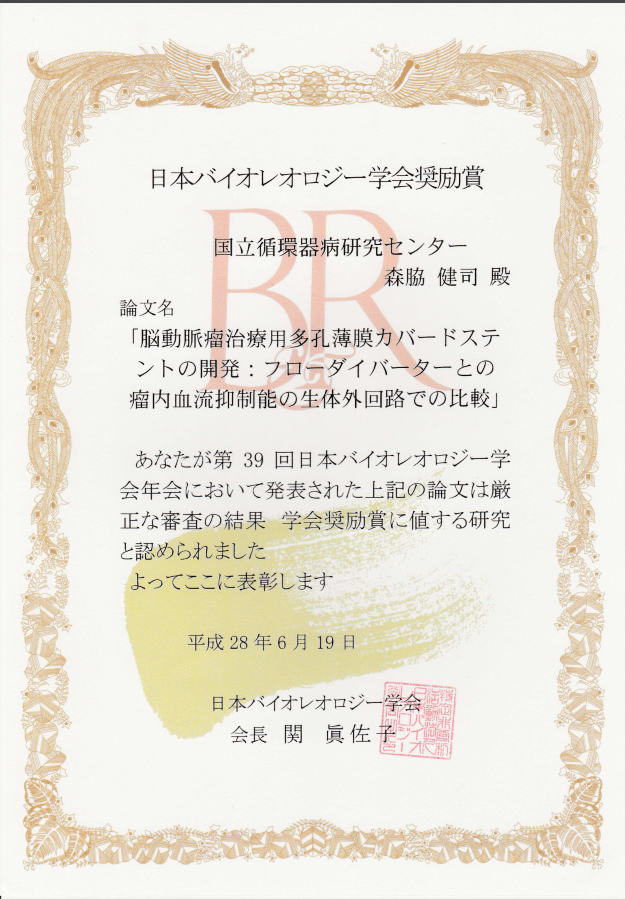 日本バイオレオロジー学会奨励賞

国立循環器病研究センター
森脇 健司 殿

論文名
「脳動脈瘤治療用多孔薄膜カバードステントの開発：フローダイバーターとの瘤内血流抑制能の生体外回路での比較」

あなたが第39回日本バイオレオロジー学会年会において発表された上記の論文は厳正な審査の結果 学会奨励賞に値する研究と認められました
よってここに表彰します

平成28年6月19日

日本バイオレオロジー学会
会長 関 眞佐子

BR